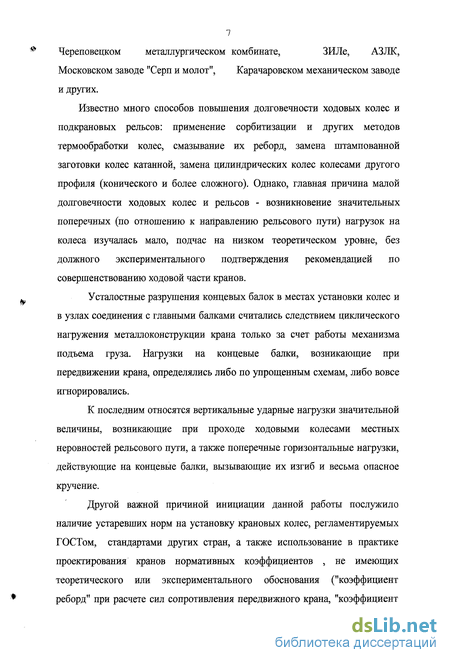 7

Череповецком металлургическом комбинате, ЗИЛе, АЗЛК, Московском заводе "Серп и молот", Карачаровском механическом заводе и других.

Известно много способов повышения долговечности ходовых колес и подкрановых рельсов: применение сорбитизации и других методов термообработки колес, смазывание их реборд, замена штампованной заготовки колес катанной, замена цилиндрических колес колесами другого профиля (конического и более сложного). Однако, главная причина малой долговечности ходовых колес и рельсов - возникновение значительных поперечных (по отношению к направлению рельсового пути) нагрузок на колеса изучалась мало, подчас на низком теоретическом уровне, без должного экспериментального подтверждения рекомендацией по совершенствованию ходовой части кранов.

Усталостные разрушения концевых балок в местах установки колес и в узлах соединения с главными балками считались следствием циклического нагружения металлоконструкции крана только за счет работы механизма подъема груза. Нагрузки на концевые балки, возникающие при передвижении крана, определялись либо по упрощенным схемам, либо вовсе игнорировались.

К последним относятся вертикальные ударные нагрузки значительной величины, возникающие при проходе ходовыми колесами местных неровностей рельсового пути, а также поперечные горизонтальные нагрузки, действующие на концевые балки, вызывающие их изгиб и весьма опасное кручение.

Другой важной причиной инициации данной работы послужило наличие устаревших норм на установку крановых колес, регламентируемых ГОСТом, стандартами других стран, а также использование в практике проектирования кранов нормативных коэффициентов , не имеющих теоретического или экспериментального обоснования ("коэффициент реборд" при расчете сил сопротивления передвижного крана, "коэффициент

dsLib.net
библиотека диссертаций